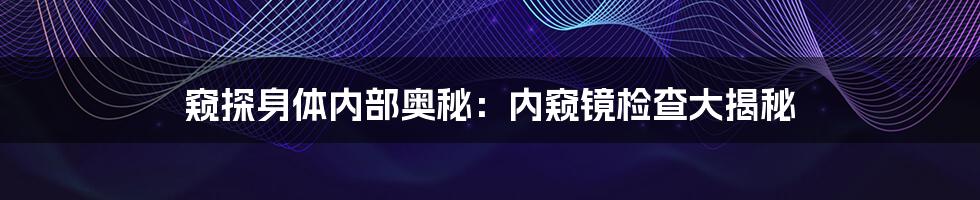 窥探身体内部奥秘：内窥镜检查大揭秘